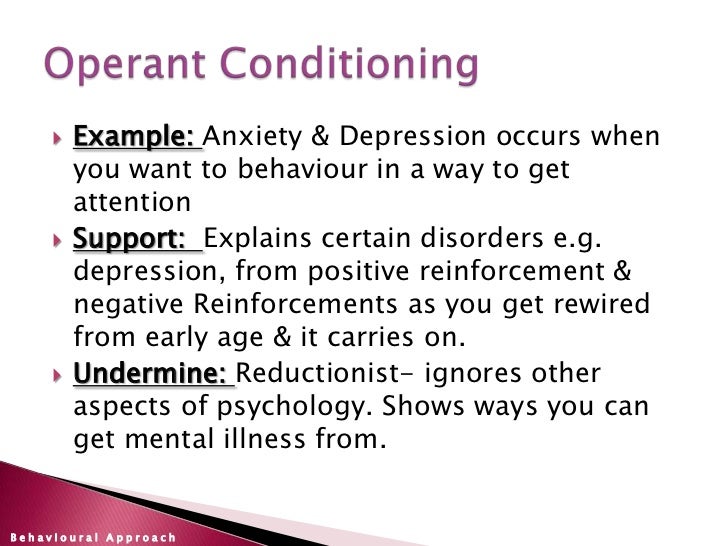 Operant Conditioning

Example: Anxiety & Depression occurs when you want to behaviour in a way to get attention

Support: Explains certain disorders e.g. depression, from positive reinforcement & negative Reinforcements as you get rewired from early age & it carries on.

Undermine: Reductionist- ignores other aspects of psychology. Shows ways you can get mental illness from.

Behavioural Approach